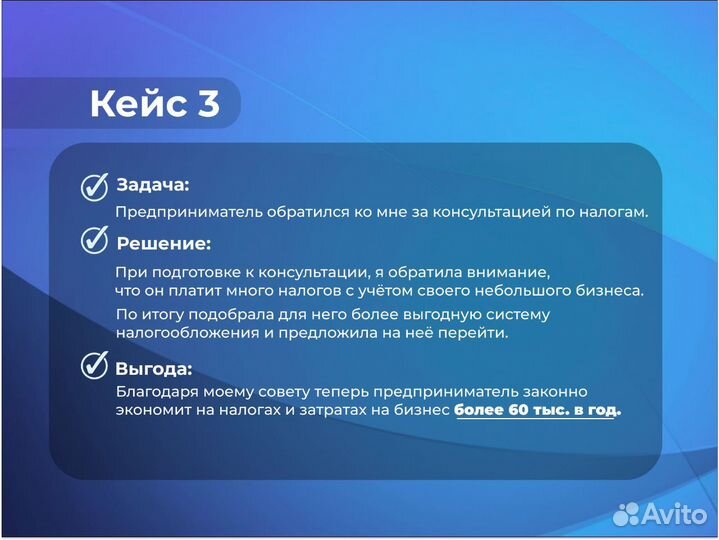 Кейс 3

Задача:

Предприниматель обратился ко мне за консультацией по налогам.

Решение:

При подготовке к консультации, я обратила внимание, что он платит много налогов с учётом своего небольшого бизнеса.

По итогу подобрала для него более выгодную систему налогообложения и предложила на неё перейти.

Выгода:

Благодаря моему совету теперь предприниматель законно экономит на налогах и затратах на бизнес более 60 тыс. в год.

Avito